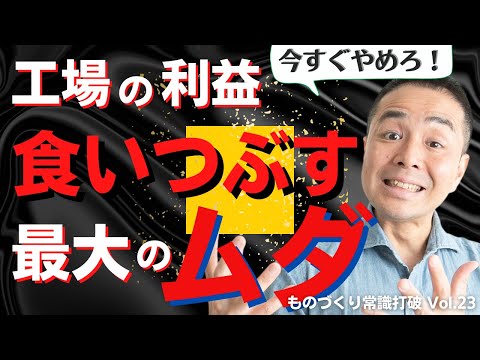 今すぐやめろ！

工場の利益

食いつぶす

最大のムダ

ものづくり常識打破 Vol.23